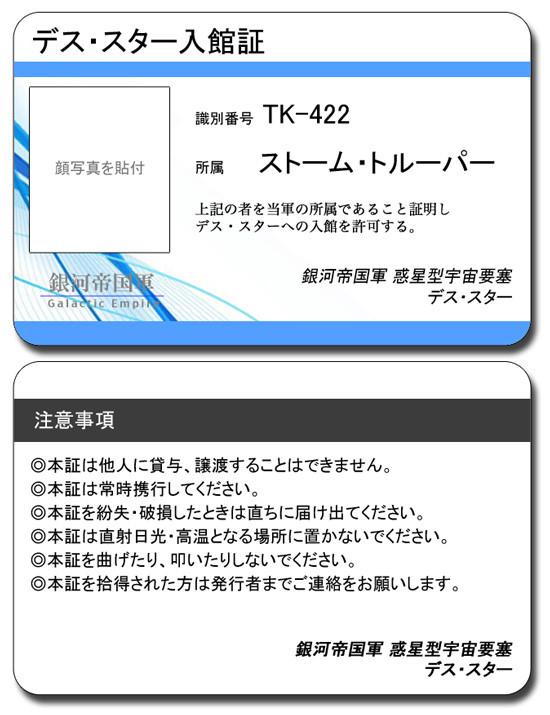 デス・スター入館証

顔写真を貼付

識別番号 TK-422

所属 ストーム・トルーパー

上記の者を当軍の所属であること証明し
デス・スターへの入館を許可する。

銀河帝国軍
Galactic Empire

銀河帝国軍 惑星型宇宙要塞
デス・スター

注意事項

◎本証は他人に貸与、譲渡することはできません。
◎本証は常時携行してください。
◎本証を紛失・破損したときは直ちに届け出てください。
◎本証は直射日光・高温となる場所に置かないでください。
◎本証を曲げたり、叩いたりしないでください。
◎本証を拾得された方は発行者までご連絡をお願いします。

銀河帝国軍 惑星型宇宙要塞
デス・スター